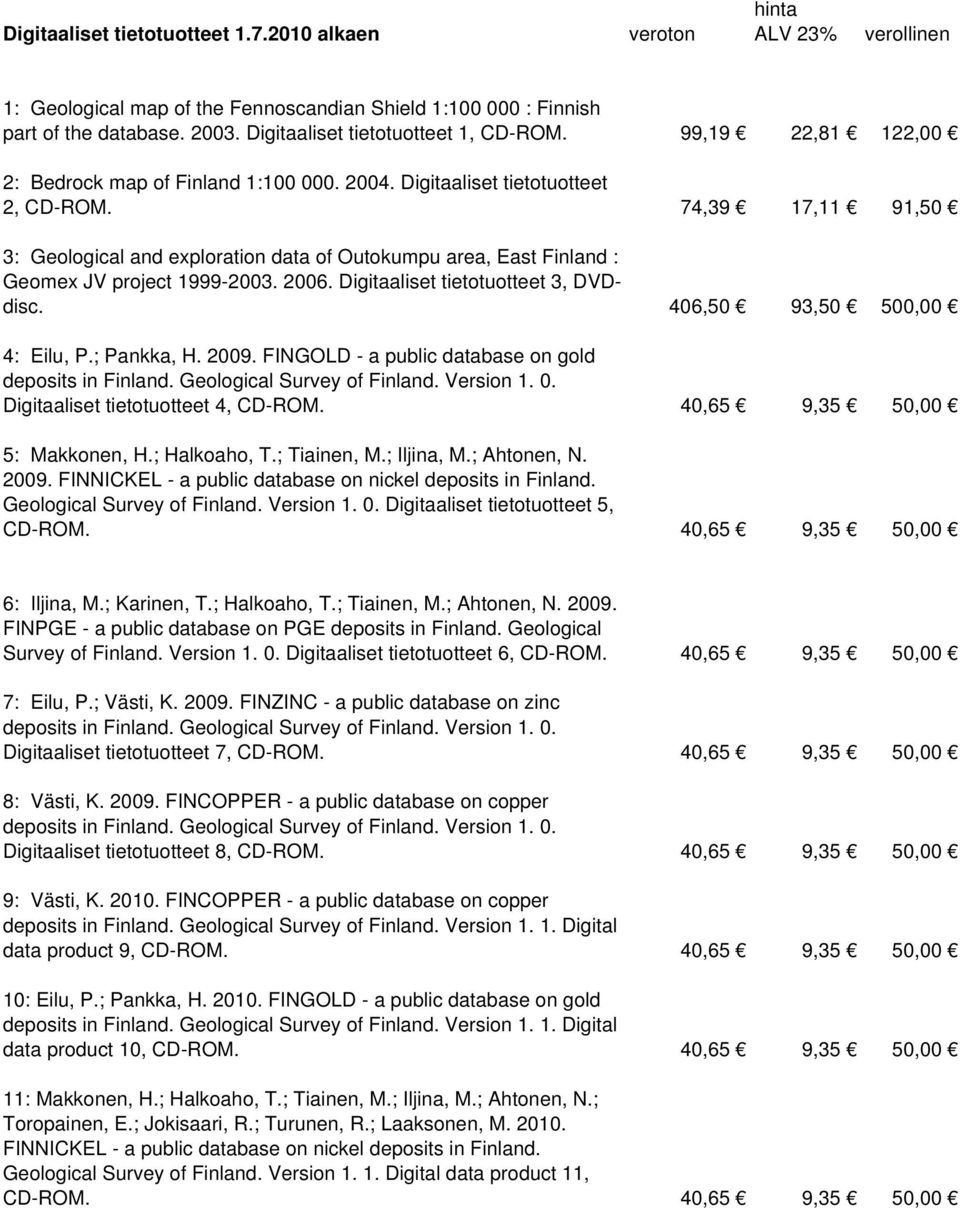 | Digitaaliset tietotuotteet 1.7.2010 alkaen | veroton | hinta ALV 23% | verollinen |
|---|---|---|---|
| 1: Geological map of the Fennoscandian Shield 1:100 000 : Finnish part of the database. 2003. Digitaaliset tietotuotteet 1, CD-ROM. | 99,19 € | 22,81 € | 122,00 € |
| 2: Bedrock map of Finland 1:100 000. 2004. Digitaaliset tietotuotteet 2, CD-ROM. | 74,39 € | 17,11 € | 91,50 € |
| 3: Geological and exploration data of Outokumpu area, East Finland : Geomex JV project 1999-2003. 2006. Digitaaliset tietotuotteet 3, DVD-disc. | 406,50 € | 93,50 € | 500,00 € |
| 4: Eilu, P.; Pankka, H. 2009. FINGOLD - a public database on gold deposits in Finland. Geological Survey of Finland. Version 1. 0. Digitaaliset tietotuotteet 4, CD-ROM. | 40,65 € | 9,35 € | 50,00 € |
| 5: Makkonen, H.; Halkoaho, T.; Tiainen, M.; Iljina, M.; Ahtonen, N. 2009. FINNICKEL - a public database on nickel deposits in Finland. Geological Survey of Finland. Version 1. 0. Digitaaliset tietotuotteet 5, CD-ROM. | 40,65 € | 9,35 € | 50,00 € |
| 6: Iljina, M.; Karinen, T.; Halkoaho, T.; Tiainen, M.; Ahtonen, N. 2009. FINPGE - a public database on PGE deposits in Finland. Geological Survey of Finland. Version 1. 0. Digitaaliset tietotuotteet 6, CD-ROM. | 40,65 € | 9,35 € | 50,00 € |
| 7: Eilu, P.; Västi, K. 2009. FINZINC - a public database on zinc deposits in Finland. Geological Survey of Finland. Version 1. 0. Digitaaliset tietotuotteet 7, CD-ROM. | 40,65 € | 9,35 € | 50,00 € |
| 8: Västi, K. 2009. FINCOPPER - a public database on copper deposits in Finland. Geological Survey of Finland. Version 1. 0. Digitaaliset tietotuotteet 8, CD-ROM. | 40,65 € | 9,35 € | 50,00 € |
| 9: Västi, K. 2010. FINCOPPER - a public database on copper deposits in Finland. Geological Survey of Finland. Version 1. 1. Digital data product 9, CD-ROM. | 40,65 € | 9,35 € | 50,00 € |
| 10: Eilu, P.; Pankka, H. 2010. FINGOLD - a public database on gold deposits in Finland. Geological Survey of Finland. Version 1. 1. Digital data product 10, CD-ROM. | 40,65 € | 9,35 € | 50,00 € |
| 11: Makkonen, H.; Halkoaho, T.; Tiainen, M.; Iljina, M.; Ahtonen, N.; Toropainen, E.; Jokisaari, R.; Turunen, R.; Laaksonen, M. 2010. FINNICKEL - a public database on nickel deposits in Finland. Geological Survey of Finland. Version 1. 1. Digital data product 11, CD-ROM. | 40,65 € | 9,35 € | 50,00 € |